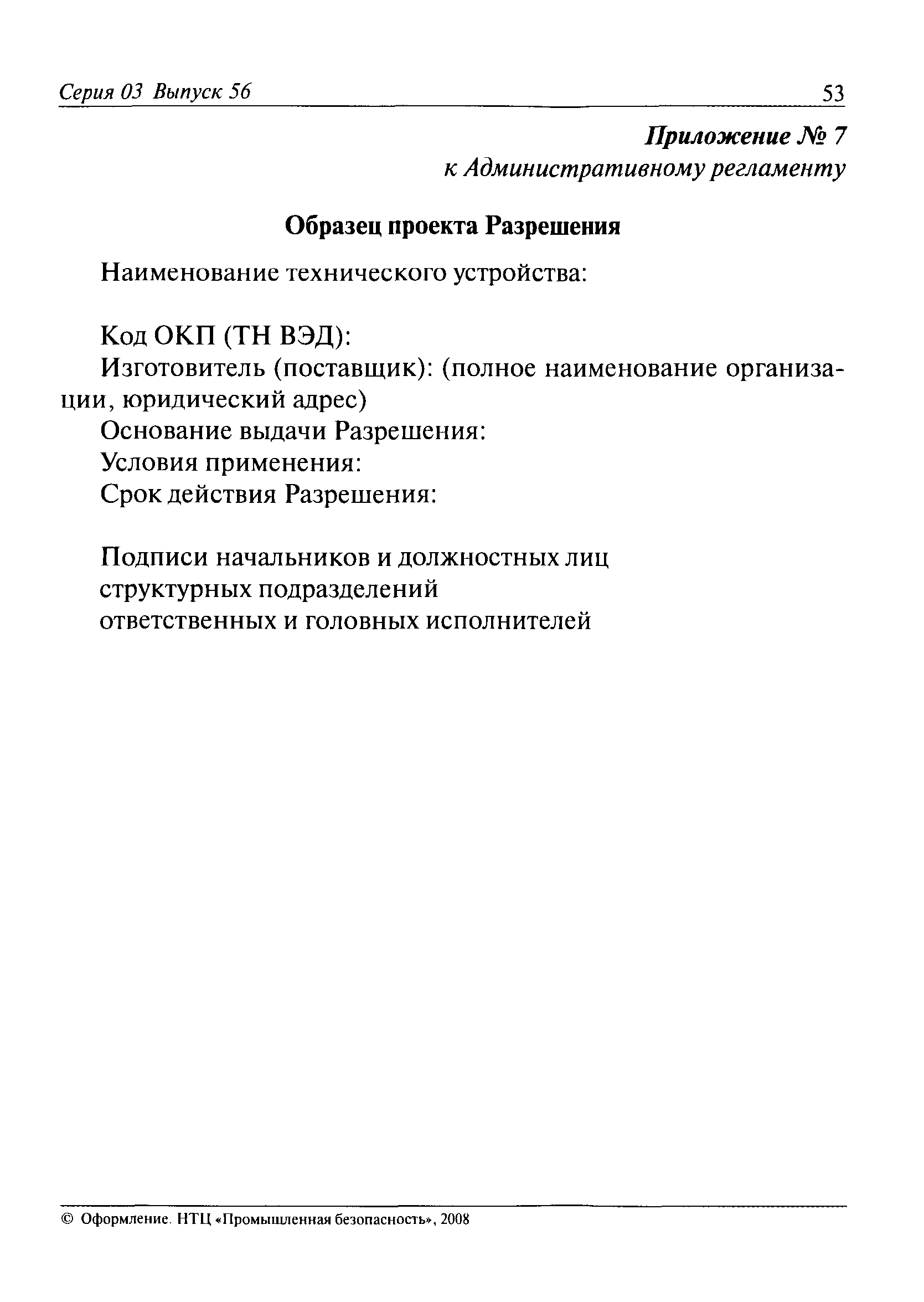 Серия 03 Выпуск 56

53

Приложение № 7
к Административному регламенту

Образец проекта Разрешения

Наименование технического устройства:

Код ОКП (ТН ВЭД):
Изготовитель (поставщик): (полное наименование организации, юридический адрес)
Основание выдачи Разрешения:
Условия применения:
Срок действия Разрешения:

Подписи начальников и должностных лиц
структурных подразделений
ответственных и головных исполнителей

© Оформление. НТЦ «Промышленная безопасность», 2008